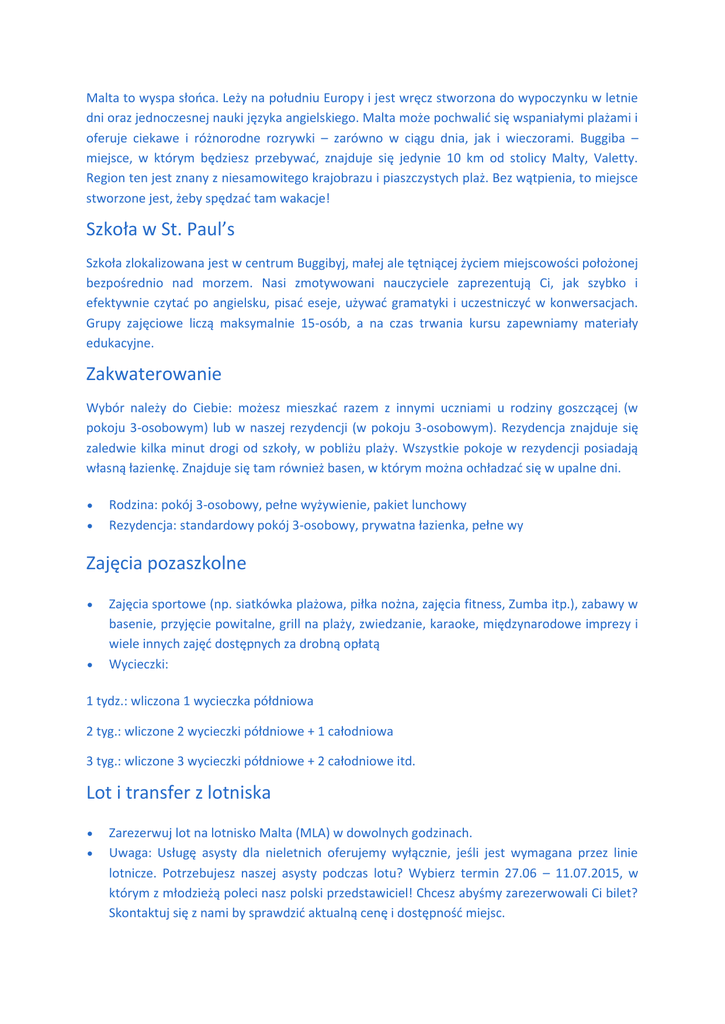 Malta to wyspa słońca. Leży na południu Europy i jest wręcz stworzona do wypoczynku w letnie dni oraz jednoczesnej nauki języka angielskiego. Malta może pochwalić się wspaniałymi plażami i oferuje ciekawe i różnorodne rozrywki – zarówno w ciągu dnia, jak i wieczorami. Buggiba – miejsce, w którym będziesz przebywać, znajduje się jedynie 10 km od stolicy Malty, Valetty. Region ten jest znany z niesamowitego krajobrazu i piaszczystych plaż. Bez wątpienia, to miejsce stworzone jest, żeby spędzać tam wakacje!

Szkoła w St. Paul's

Szkoła zlokalizowana jest w centrum Buggibyj, małej ale tętniącej życiem miejscowości położonej bezpośrednio nad morzem. Nasi zmotywowani nauczyciele zaprezentują Ci, jak szybko i efektywnie czytać po angielsku, pisać eseje, używać gramatyki i uczestniczyć w konwersacjach. Grupy zajęciowe liczą maksymalnie 15-osób, a na czas trwania kursu zapewniamy materiały edukacyjne.

Zakwaterowanie

Wybór należy do Ciebie: możesz mieszkać razem z innymi uczniami u rodziny goszczącej (w pokoju 3-osobowym) lub w naszej rezydencji (w pokoju 3-osobowym). Rezydencja znajduje się zaledwie kilka minut drogi od szkoły, w pobliżu plaży. Wszystkie pokoje w rezydencji posiadają własną łazienkę. Znajduje się tam również basen, w którym można ochładzać się w upalne dni.

• Rodzina: pokój 3-osobowy, pełne wyżywienie, pakiet lunchowy
• Rezydencja: standardowy pokój 3-osobowy, prywatna łazienka, pełne wy

Zajęcia pozaszkolne

• Zajęcia sportowe (np. siatkówka plażowa, piłka nożna, zajęcia fitness, Zumba itp.), zabawy w basenie, przyjęcie powitalne, grill na plaży, zwiedzanie, karaoke, międzynarodowe imprezy i wiele innych zajęć dostępnych za drobną opłatą
• Wycieczki:

1 tydz.: wliczona 1 wycieczka półdniowa

2 tyg.: wliczone 2 wycieczki półdniowe + 1 całodniowa

3 tyg.: wliczone 3 wycieczki półdniowe + 2 całodniowe itd.

Lot i transfer z lotniska

• Zarezerwuj lot na lotnisko Malta (MLA) w dowolnych godzinach.
• Uwaga: Usługę asysty dla nieletnich oferujemy wyłącznie, jeśli jest wymagana przez linie lotnicze. Potrzebujesz naszej asysty podczas lotu? Wybierz termin 27.06 – 11.07.2015, w którym z młodzieżą poleci nasz polski przedstawiciel! Chcesz abyśmy zarezerwowali Ci bilet? Skontaktuj się z nami by sprawdzić aktualną cenę i dostępność miejsc.